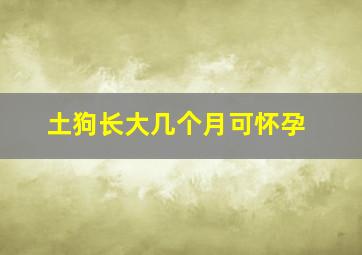 土狗长大几个月可怀孕